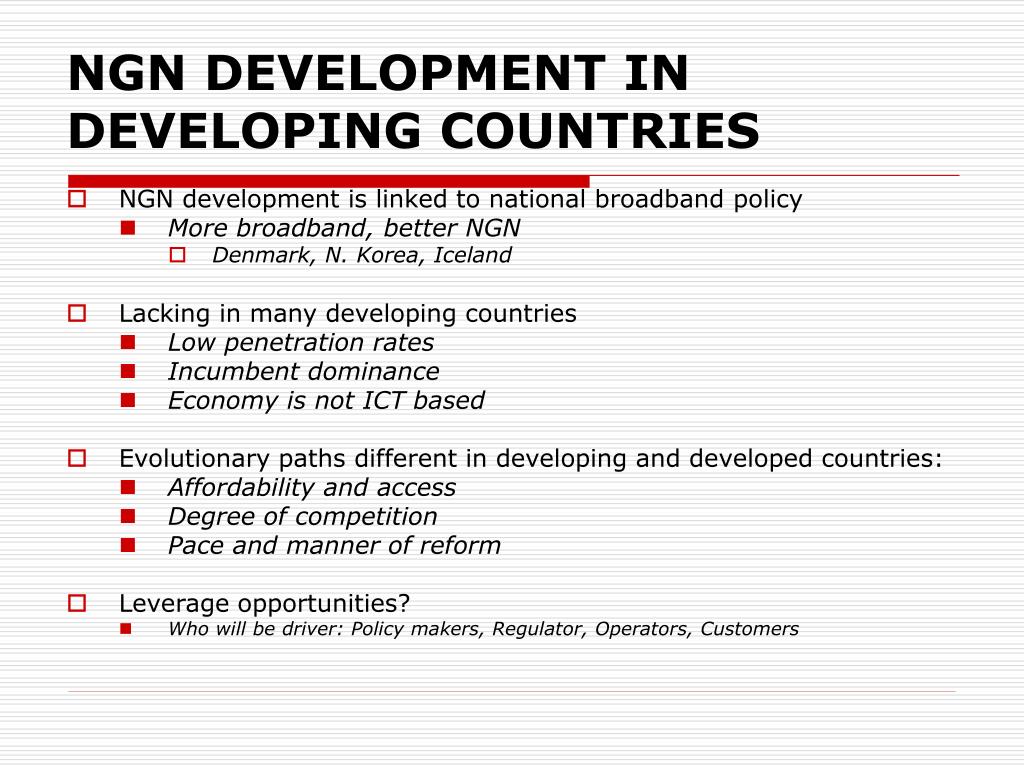 NGN DEVELOPMENT IN DEVELOPING COUNTRIES

NGN development is linked to national broadband policy
More broadband, better NGN
Denmark, N. Korea, Iceland

Lacking in many developing countries
Low penetration rates
Incumbent dominance
Economy is not ICT based

Evolutionary paths different in developing and developed countries:
Affordability and access
Degree of competition
Pace and manner of reform

Leverage opportunities?
Who will be driver: Policy makers, Regulator, Operators, Customers